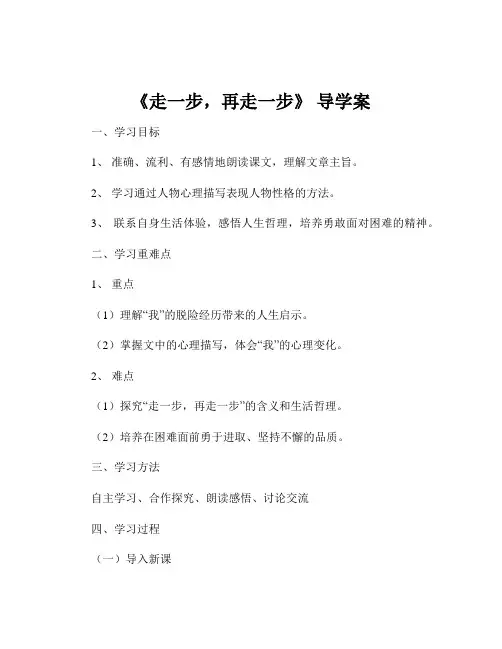 《走一步，再走一步》 导学案

一、学习目标

1、 准确、流利、有感情地朗读课文，理解文章主旨。

2、 学习通过人物心理描写表现人物性格的方法。

3、 联系自身生活体验，感悟人生哲理，培养勇敢面对困难的精神。

二、学习重难点

1、 重点

（1）理解“我”的脱险经历带来的人生启示。

（2）掌握文中的心理描写，体会“我”的心理变化。

2、 难点

（1）探究“走一步，再走一步”的含义和生活哲理。

（2）培养在困难面前勇于进取、坚持不懈的品质。

三、学习方法

自主学习、合作探究、朗读感悟、讨论交流

四、学习过程

（一）导入新课